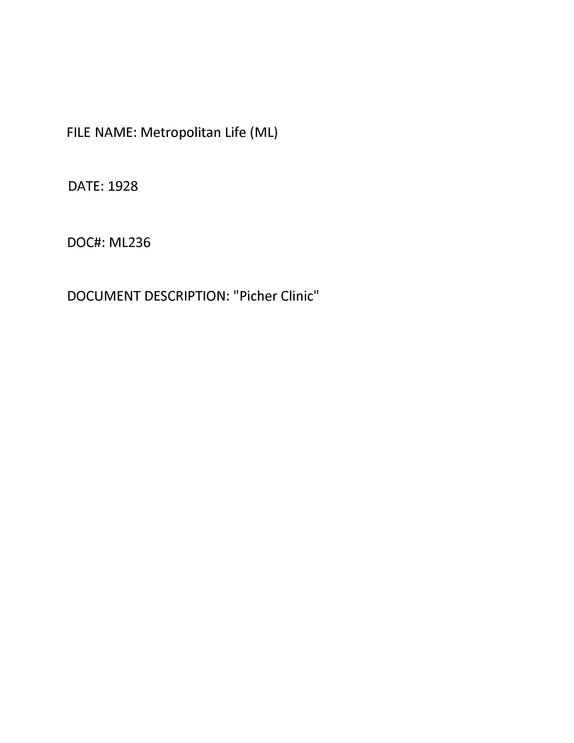 FILE NAME: Metropolitan Life (ML)

DATE: 1928

DOC#: ML236

DOCUMENT DESCRIPTION: "Picher Clinic"